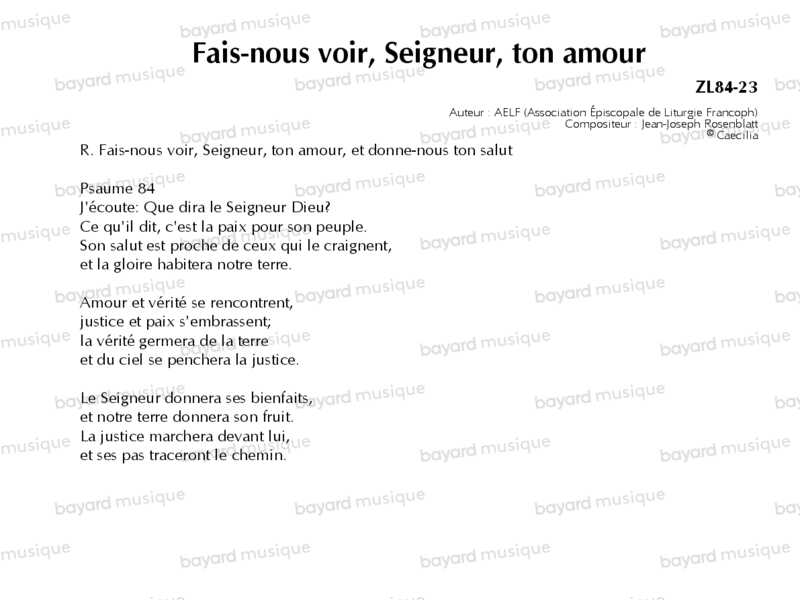 Fais-nous voir, Seigneur, ton amour

ZL84-23

Auteur : AELF (Association Épiscopale de Liturgie Francoph)
Compositeur : Jean-Joseph Rosenblatt
© Caecilia

R. Fais-nous voir, Seigneur, ton amour, et donne-nous ton salut

Psaume 84
J'écoute: Que dira le Seigneur Dieu?
Ce qu'il dit, c'est la paix pour son peuple.
Son salut est proche de ceux qui le craignent,
et la gloire habitera notre terre.

Amour et vérité se rencontrent,
justice et paix s'embrassent;
la vérité germera de la terre
et du ciel se penchera la justice.

Le Seigneur donnera ses bienfaits,
et notre terre donnera son fruit.
La justice marchera devant lui,
et ses pas traceront le chemin.

bayard musique